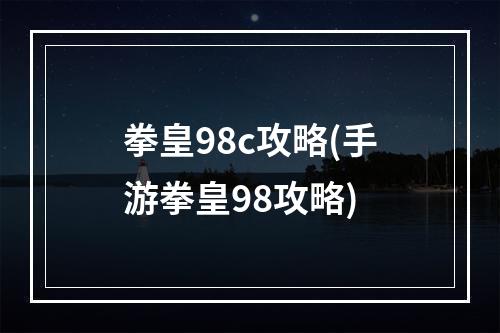 拳皇98c攻略(手游拳皇98攻略)